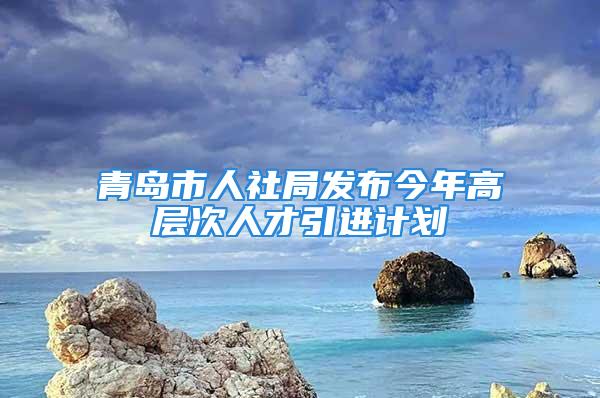 青岛市人社局发布今年高层次人才引进计划